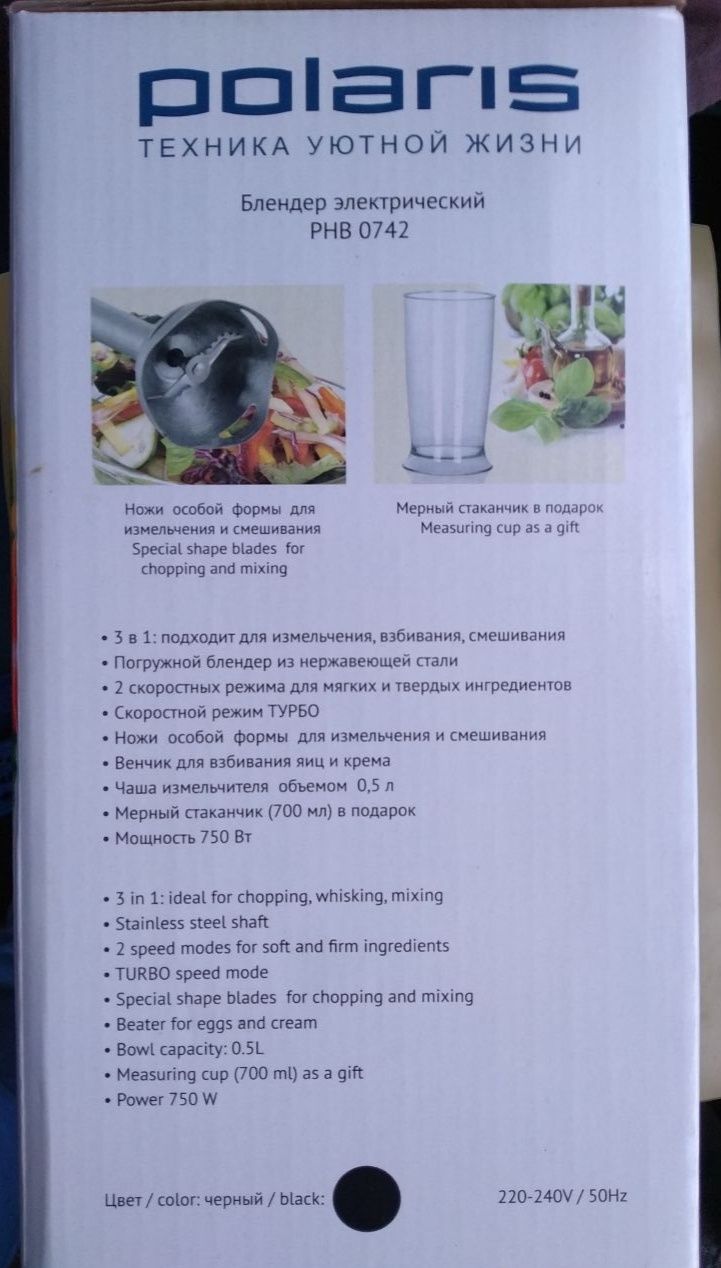 polaris
ТЕХНИКА УЮТНОЙ ЖИЗНИ

Блендер электрический
PHB 0742

Ножи особой формы для измельчения и смешивания
Special shape blades for chopping and mixing

Мерный стаканчик в подарок
Measuring cup as a gift

• 3 в 1: подходит для измельчения, взбивания, смешивания
• Погружной блендер из нержавеющей стали
• 2 скоростных режима для мягких и твердых ингредиентов
• Скоростной режим ТУРБО
• Ножи особой формы для измельчения и смешивания
• Венчик для взбивания яиц и крема
• Чаша измельчителя объемом 0,5 л
• Мерный стаканчик (700 мл) в подарок
• Мощность 750 Вт

• 3 in 1: ideal for chopping, whisking, mixing
• Stainless steel shaft
• 2 speed modes for soft and firm ingredients
• TURBO speed mode
• Special shape blades for chopping and mixing
• Beater for eggs and cream
• Bowl capacity: 0.5L
• Measuring cup (700 ml) as a gift
• Power 750 W

Цвет / color: черный / black:

220-240V / 50Hz